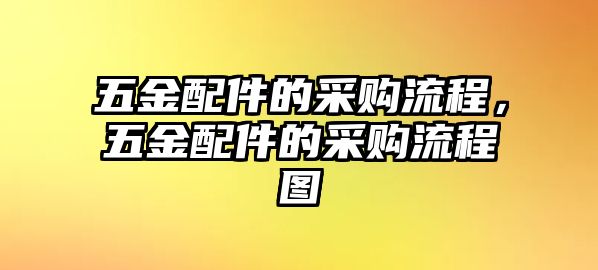 五金配件的采购流程，五金配件的采购流程图